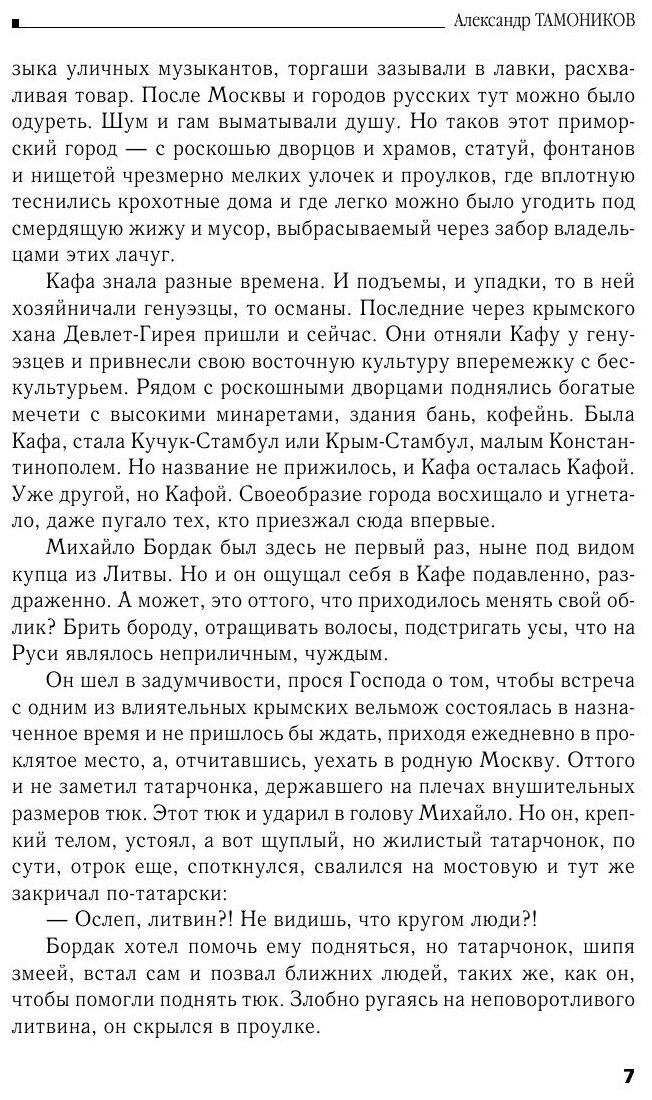 Александр ТАМОНИКОВ

зыка уличных музыкантов, торгаши зазывали в лавки, расхваливая товар. После Москвы и городов русских тут можно было одуреть. Шум и гам выматывали душу. Но таков этот приморский город — с роскошью дворцов и храмов, статуй, фонтанов и нищетой чрезмерно мелких улочек и проулков, где вплотную теснились крохотные дома и где легко можно было угодить под смердящую жижу и мусор, выбрасываемый через забор владельцами этих лачуг.

Кафа знала разные времена. И подъемы, и упадки, то в ней хозяйничали генуэзцы, то османы. Последние через крымского хана Девлет-Гирея пришли и сейчас. Они отняли Кафу у генуэзцев и привнесли свою восточную культуру вперемежку с бескультурьем. Рядом с роскошными дворцами поднялись богатые мечети с высокими минаретами, здания бань, кофейнь. Была Кафа, стала Кучук-Стамбул или Крым-Стамбул, малым Константинополем. Но название не прижилось, и Кафа осталась Кафой. Уже другой, но Кафой. Своеобразие города восхищало и угнетало, даже пугало тех, кто приезжал сюда впервые.

Михайло Бордак был здесь не первый раз, ныне под видом купца из Литвы. Но и он ощущал себя в Кафе подавленно, раздраженно. А может, это оттого, что приходилось менять свой облик? Брить бороду, отращивать волосы, подстригать усы, что на Руси являлось неприличным, чуждым.

Он шел в задумчивости, прося Господа о том, чтобы встреча с одним из влиятельных крымских вельмож состоялась в назначенное время и не пришлось бы ждать, приходя ежедневно в проклятое место, а, отчитавшись, уехать в родную Москву. Оттого и не заметил татарчонка, державшего на плечах внушительных размеров тюк. Этот тюк и ударил в голову Михайло. Но он, крепкий телом, устоял, а вот щуплый, но жилистый татарчонок, по сути, отрок еще, споткнулся, свалился на мостовую и тут же закричал по-татарски:

— Ослеп, литвин?! Не видишь, что кругом люди?!

Бордак хотел помочь ему подняться, но татарчонок, шипя змеей, встал сам и позвал ближних людей, таких же, как он, чтобы помогли поднять тюк. Злобно ругаясь на неповоротливого литвина, он скрылся в проулке.

7